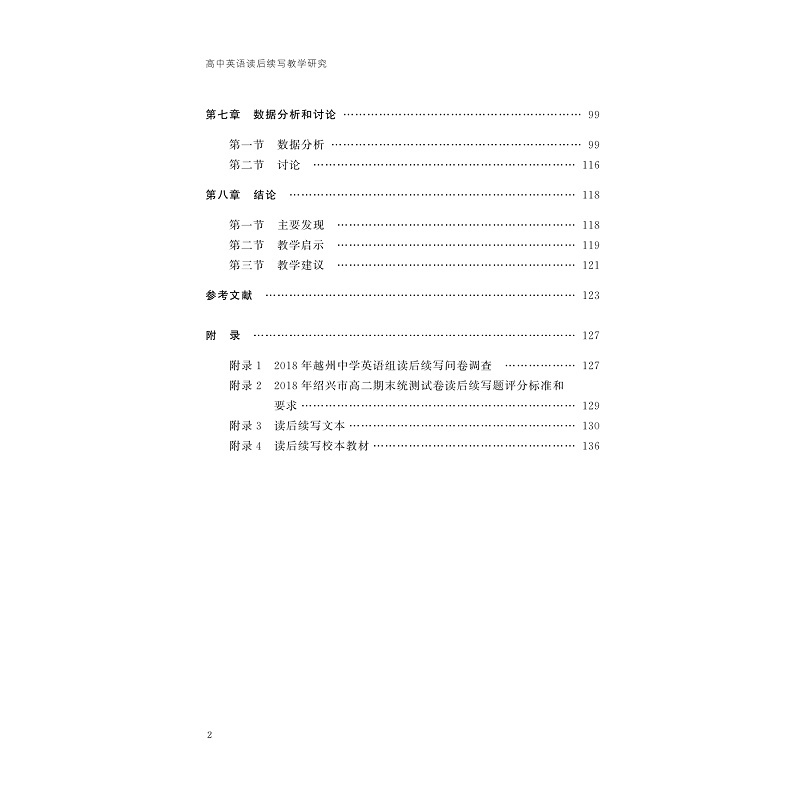 高中英语读后续写教学研究

第七章 数据分析和讨论 99

第一节 数据分析 99
第二节 讨论 116

第八章 结论 118

第一节 主要发现 118
第二节 教学启示 119
第三节 教学建议 121

参考文献 123

附 录 127

附录1 2018年越州中学英语组读后续写问卷调查 127
附录2 2018年绍兴市高二期末统测试卷读后续写题评分标准和要求 129
附录3 读后续写文本 130
附录4 读后续写校本教材 136

2